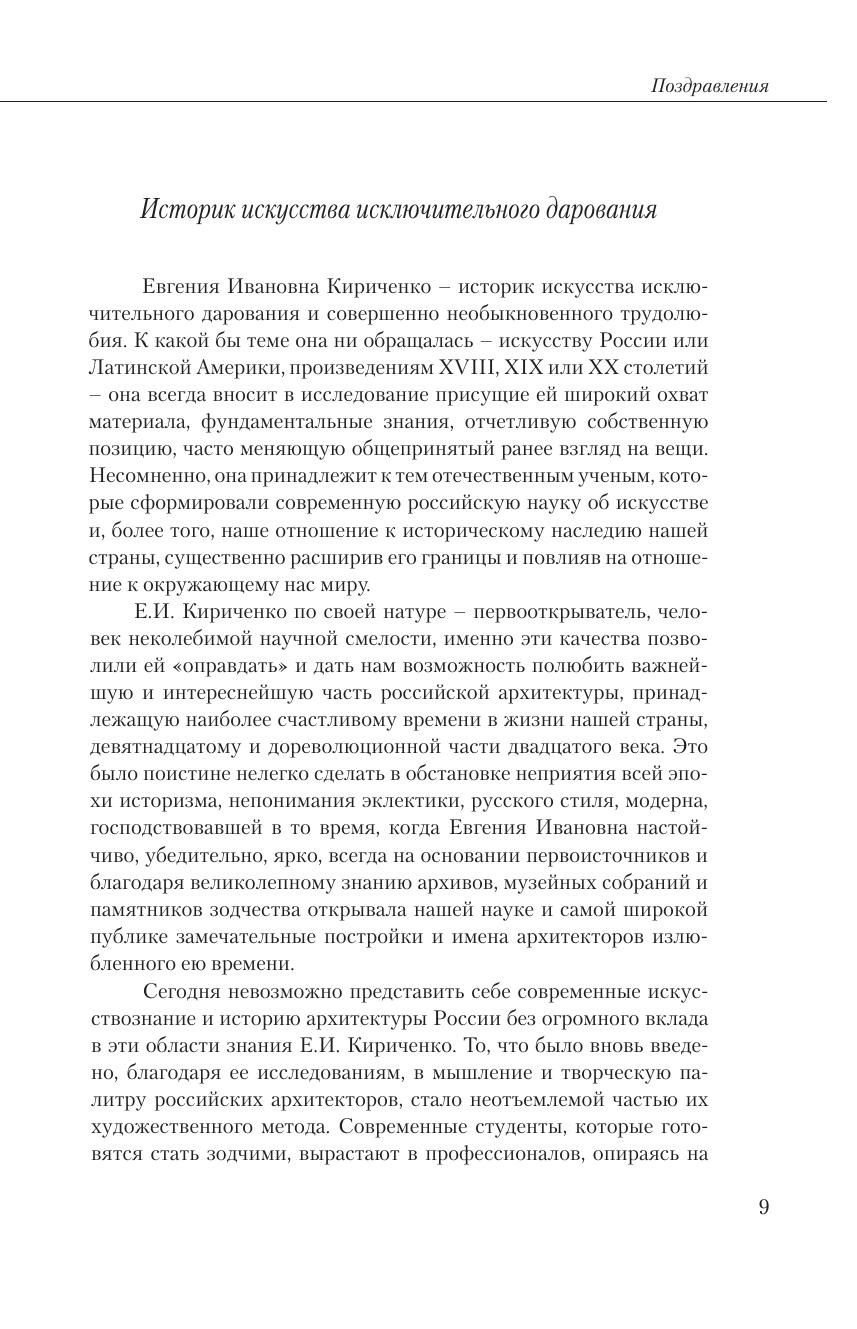 Поздравления

Историк искусства исключительного дарования

Евгения Ивановна Кириченко – историк искусства исключительного дарования и совершенно необыкновенного трудолюбия. К какой бы теме она ни обращалась – искусству России или Латинской Америки, произведениям XVIII, XIX или XX столетий – она всегда вносит в исследование присущие ей широкий охват материала, фундаментальные знания, отчетливую собственную позицию, часто меняющую общепринятый ранее взгляд на вещи. Несомненно, она принадлежит к тем отечественным ученым, которые сформировали современную российскую науку об искусстве и, более того, наше отношение к историческому наследию нашей страны, существенно расширив его границы и повлияв на отношение к окружающему нас миру.

Е.И. Кириченко по своей натуре – первооткрыватель, человек неколебимой научной смелости, именно эти качества позволили ей «оправдать» и дать нам возможность полюбить важнейшую и интереснейшую часть российской архитектуры, принадлежащую наиболее счастливому времени в жизни нашей страны, девятнадцатому и дореволюционной части двадцатого века. Это было поистине нелегко сделать в обстановке неприятия всей эпохи историзма, непонимания эклектики, русского стиля, модерна, господствовавшей в то время, когда Евгения Ивановна настойчиво, убедительно, ярко, всегда на основании первоисточников и благодаря великолепному знанию архивов, музейных собраний и памятников зодчества открывала нашей науке и самой широкой публике замечательные постройки и имена архитекторов излюбленного ею времени.

Сегодня невозможно представить себе современные искусствознание и историю архитектуры России без огромного вклада в эти области знания Е.И. Кириченко. То, что было вновь введено, благодаря ее исследованиям, в мышление и творческую палитру российских архитекторов, стало неотъемлемой частью их художественного метода. Современные студенты, которые готовятся стать зодчими, вырастают в профессионалов, опираясь на

9